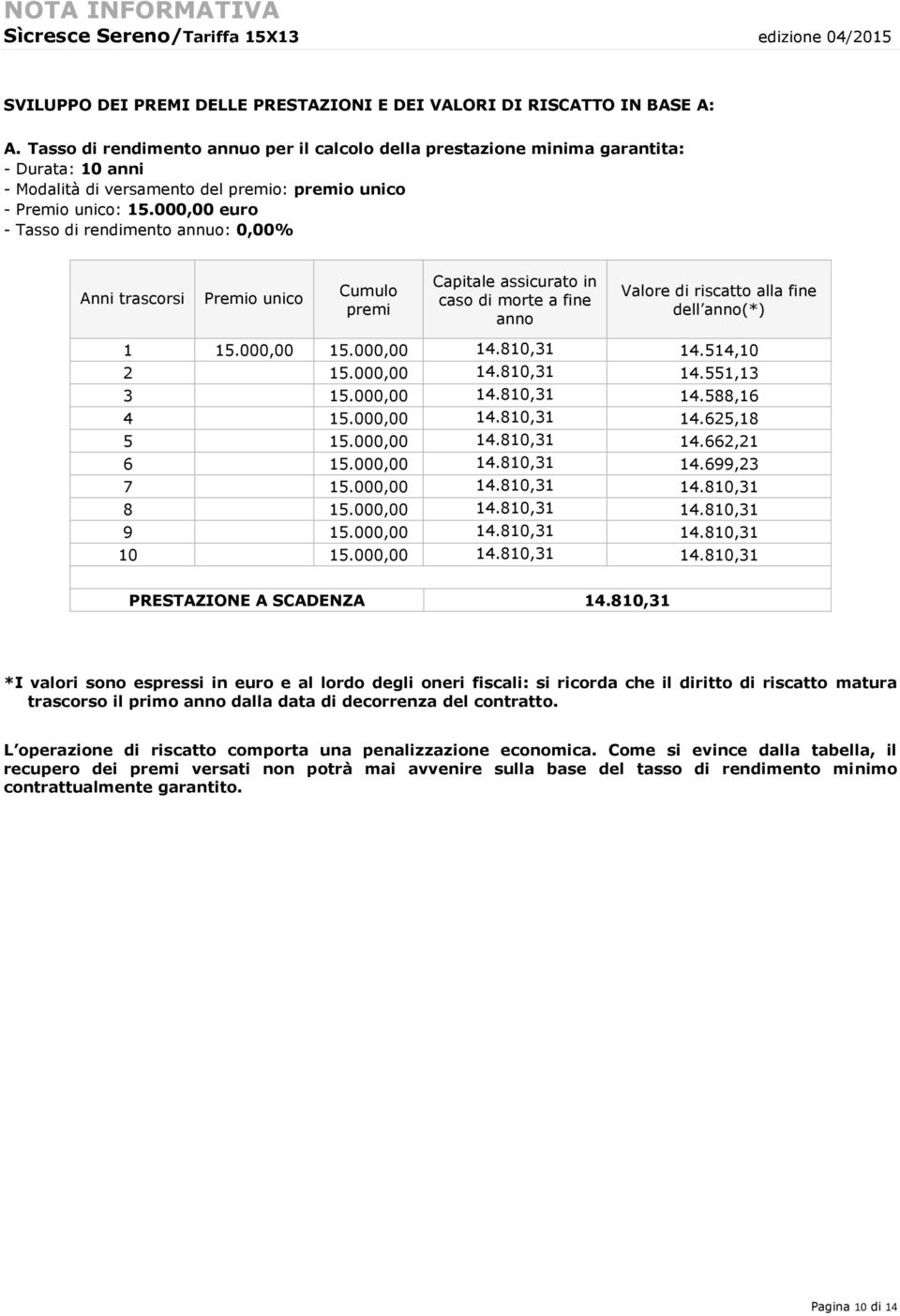 NOTA INFORMATIVA
Sìcresce Sereno/Tariffa 15X13 edizione 04/2015

SVILUPPO DEI PREMI DELLE PRESTAZIONI E DEI VALORI DI RISCATTO IN BASE A:

A. Tasso di rendimento annuo per il calcolo della prestazione minima garantita:
- Durata: 10 anni
- Modalità di versamento del premio: premio unico
- Premio unico: 15.000,00 euro
- Tasso di rendimento annuo: 0,00%

| Anni trascorsi | Premio unico | Cumulo premi | Capitale assicurato in caso di morte a fine anno | Valore di riscatto alla fine dell anno(*) |
|---|---|---|---|---|
| 1 | 15.000,00 | 15.000,00 | 14.810,31 | 14.514,10 |
| 2 | | 15.000,00 | 14.810,31 | 14.551,13 |
| 3 | | 15.000,00 | 14.810,31 | 14.588,16 |
| 4 | | 15.000,00 | 14.810,31 | 14.625,18 |
| 5 | | 15.000,00 | 14.810,31 | 14.662,21 |
| 6 | | 15.000,00 | 14.810,31 | 14.699,23 |
| 7 | | 15.000,00 | 14.810,31 | 14.810,31 |
| 8 | | 15.000,00 | 14.810,31 | 14.810,31 |
| 9 | | 15.000,00 | 14.810,31 | 14.810,31 |
| 10 | | 15.000,00 | 14.810,31 | 14.810,31 |
| PRESTAZIONE A SCADENZA | | | 14.810,31 | |

*I valori sono espressi in euro e al lordo degli oneri fiscali: si ricorda che il diritto di riscatto matura trascorso il primo anno dalla data di decorrenza del contratto.

L operazione di riscatto comporta una penalizzazione economica. Come si evince dalla tabella, il recupero dei premi versati non potrà mai avvenire sulla base del tasso di rendimento minimo contrattualmente garantito.

Pagina 10 di 14